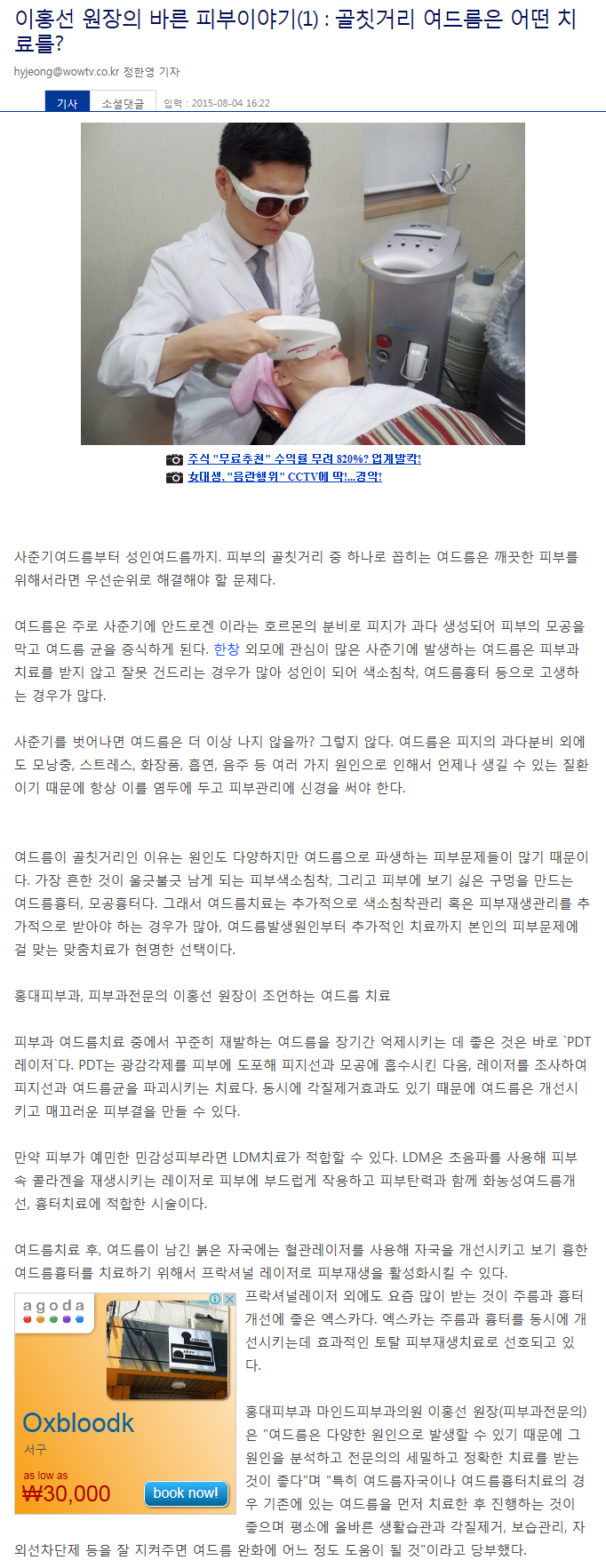 이홍선 원장의 바른 피부이야기(1) : 골칫거리 여드름은 어떤 치료를?

hyjeong@wowtv.co.kr 정한영 기자

기사 소셜댓글 입력 : 2015-08-04 16:22

주식 "무료추천" 수익률 무려 820%? 업계발칵!
女대생, "음란행위" CCTV에 딱!...경악!

사춘기여드름부터 성인여드름까지. 피부의 골칫거리 중 하나로 꼽히는 여드름은 깨끗한 피부를 위해서라면 우선순위로 해결해야 할 문제다.

여드름은 주로 사춘기에 안드로겐 이라는 호르몬의 분비로 피지가 과다 생성되어 피부의 모공을 막고 여드름 균을 증식하게 된다. 한창 외모에 관심이 많은 사춘기에 발생하는 여드름은 피부과 치료를 받지 않고 잘못 건드리는 경우가 많아 성인이 되어 색소침착, 여드름흉터 등으로 고생하는 경우가 많다.

사춘기를 벗어나면 여드름은 더 이상 나지 않을까? 그렇지 않다. 여드름은 피지의 과다분비 외에도 모낭충, 스트레스, 화장품, 흡연, 음주 등 여러 가지 원인으로 인해서 언제나 생길 수 있는 질환이기 때문에 항상 이를 염두에 두고 피부관리에 신경을 써야 한다.

여드름이 골칫거리인 이유는 원인도 다양하지만 여드름으로 파생하는 피부문제들이 많기 때문이다. 가장 흔한 것이 울긋불긋 남게 되는 피부색소침착, 그리고 피부에 보기 싫은 구멍을 만드는 여드름흉터, 모공흉터다. 그래서 여드름치료는 추가적으로 색소침착관리 혹은 피부재생관리를 추가적으로 받아야 하는 경우가 많아, 여드름발생원인부터 추가적인 치료까지 본인의 피부문제에 걸 맞는 맞춤치료가 현명한 선택이다.

홍대피부과, 피부과전문의 이홍선 원장이 조언하는 여드름 치료

피부과 여드름치료 중에서 꾸준히 재발하는 여드름을 장기간 억제시키는 데 좋은 것은 바로 `PDT 레이저`다. PDT는 광감각제를 피부에 도포해 피지선과 모공에 흡수시킨 다음, 레이저를 조사하여 피지선과 여드름균을 파괴시키는 치료다. 동시에 각질제거효과도 있기 때문에 여드름은 개선시키고 매끄러운 피부결을 만들 수 있다.

만약 피부가 예민한 민감성피부라면 LDM치료가 적합할 수 있다. LDM은 초음파를 사용해 피부 속 콜라겐을 재생시키는 레이저로 피부에 부드럽게 작용하고 피부탄력과 함께 화농성여드름개선, 흉터치료에 적합한 시술이다.

여드름치료 후, 여드름이 남긴 붉은 자국에는 혈관레이저를 사용해 자국을 개선시키고 보기 흉한 여드름흉터를 치료하기 위해서 프락셔널 레이저로 피부재생을 활성화시킬 수 있다.

agoda
Oxbloodk
서구
as low as
₩30,000
book now!

프락셔널레이저 외에도 요즘 많이 받는 것이 주름과 흉터 개선에 좋은 엑스카다. 엑스카는 주름과 흉터를 동시에 개선시키는데 효과적인 토탈 피부재생치료로 선호되고 있다.

홍대피부과 마인드피부과의원 이홍선 원장(피부과전문의)은 "여드름은 다양한 원인으로 발생할 수 있기 때문에 그 원인을 분석하고 전문의의 세밀하고 정확한 치료를 받는 것이 좋다"며 "특히 여드름자국이나 여드름흉터치료의 경우 기존에 있는 여드름을 먼저 치료한 후 진행하는 것이 좋으며 평소에 올바른 생활습관과 각질제거, 보습관리, 자외선차단제 등을 잘 지켜주면 여드름 완화에 어느 정도 도움이 될 것"이라고 당부했다.